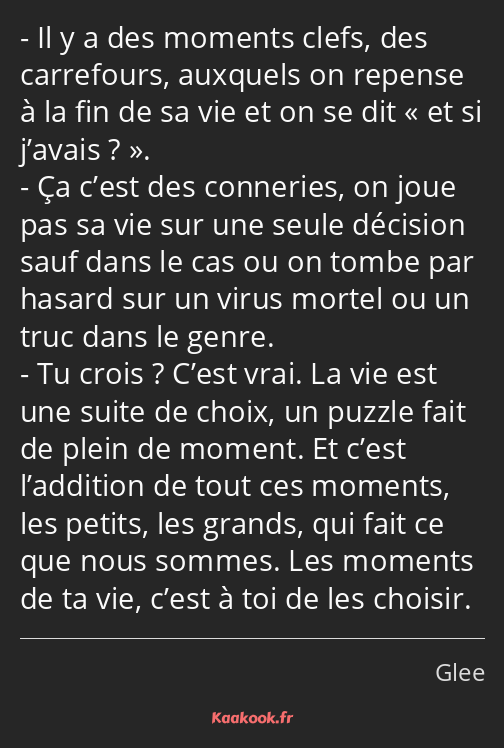 - Il y a des moments clefs, des carrefours, auxquels on repense à la fin de sa vie et on se dit « et si j’avais ? ».
- Ça c’est des conneries, on joue pas sa vie sur une seule décision sauf dans le cas ou on tombe par hasard sur un virus mortel ou un truc dans le genre.
- Tu crois ? C’est vrai. La vie est une suite de choix, un puzzle fait de plein de moment. Et c’est l’addition de tout ces moments, les petits, les grands, qui fait ce que nous sommes. Les moments de ta vie, c’est à toi de les choisir.

Glee

Kaakook.fr